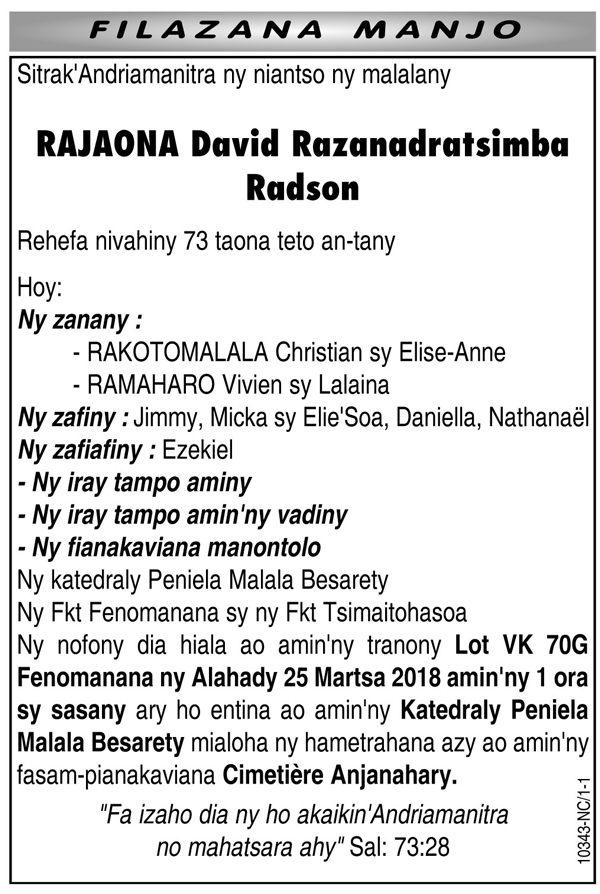 FILAZANA MANJO

Sitrak'Andriamanitra ny niantso ny malalany

RAJAONA David Razanadratsimba Radson

Rehefa nivahiny 73 taona teto an-tany

Hoy:
Ny zanany :
- RAKOTOMALALA Christian sy Elise-Anne
- RAMAHARO Vivien sy Lalaina
Ny zafiny : Jimmy, Micka sy Elie'Soa, Daniella, Nathanaël
Ny zafiafiny : Ezekiel
- Ny iray tampo aminy
- Ny iray tampo amin'ny vadiny
- Ny fianakaviana manontolo
Ny katedraly Peniela Malala Besarety
Ny Fkt Fenomanana sy ny Fkt Tsimaitohasoa
Ny nofony dia hiala ao amin'ny tranony Lot VK 70G Fenomanana ny Alahady 25 Martsa 2018 amin'ny 1 ora sy sasany ary ho entina ao amin'ny Katedraly Peniela Malala Besarety mialoha ny hametrahana azy ao amin'ny fasam-pianakaviana Cimetière Anjanahary.

"Fa izaho dia ny ho akaikin'Andriamanitra no mahatsara ahy" Sal: 73:28

10343-NC/1-1